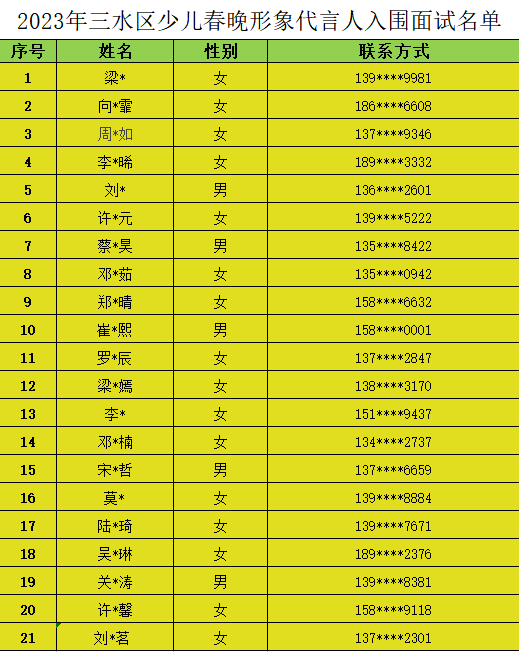 2023年三水区少儿春晚形象代言人入围面试名单

| 序号 | 姓名 | 性别 | 联系方式 |
|---|---|---|---|
| 1 | 梁* | 女 | 139****9981 |
| 2 | 向*霏 | 女 | 186****6608 |
| 3 | 周*如 | 女 | 137****9346 |
| 4 | 李*晞 | 女 | 189****3332 |
| 5 | 刘* | 男 | 136****2601 |
| 6 | 许*元 | 女 | 139****5222 |
| 7 | 蔡*昊 | 男 | 135****8422 |
| 8 | 邓*茹 | 女 | 135****0942 |
| 9 | 郑*晴 | 女 | 158****6632 |
| 10 | 崔*熙 | 男 | 158****0001 |
| 11 | 罗*辰 | 女 | 137****2847 |
| 12 | 梁*嫣 | 女 | 138****3170 |
| 13 | 李* | 女 | 151****9437 |
| 14 | 邓*楠 | 女 | 134****2737 |
| 15 | 宋*哲 | 男 | 137****6659 |
| 16 | 莫* | 女 | 139****8884 |
| 17 | 陆*琦 | 女 | 139****7671 |
| 18 | 吴*琳 | 女 | 189****2376 |
| 19 | 关*涛 | 男 | 139****8381 |
| 20 | 许*馨 | 女 | 158****9118 |
| 21 | 刘*茗 | 女 | 137****2301 |